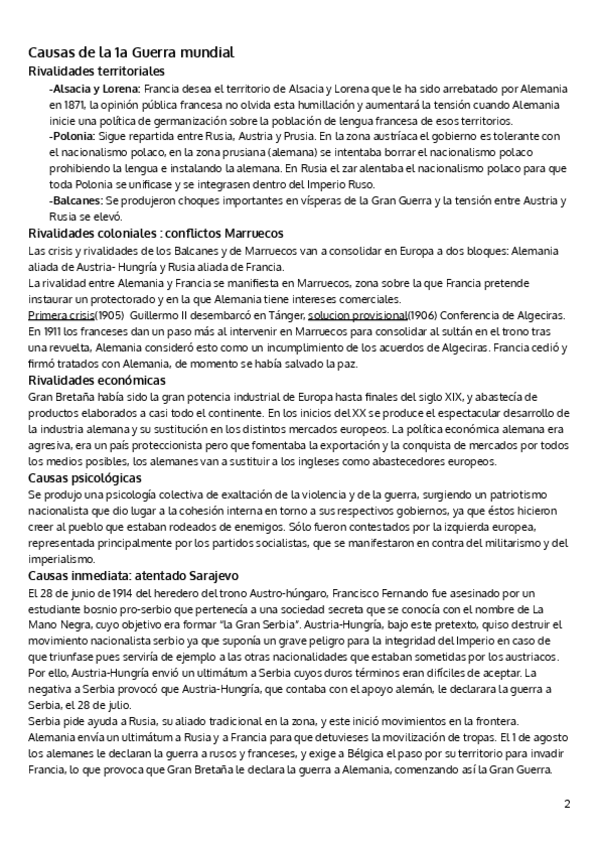 Causas de la 1a Guerra mundial
Rivalidades territoriales
-Alsacia y Lorena: Francia desea el territorio de Alsacia y Lorena que le ha sido arrebatado por Alemania en 1871, la opinión pública francesa no olvida esta humillación y aumentará la tensión cuando Alemania inicie una política de germanización sobre la población de lengua francesa de esos territorios.
-Polonia: Sigue repartida entre Rusia, Austria y Prusia. En la zona austríaca el gobierno es tolerante con el nacionalismo polaco, en la zona prusiana (alemana) se intentaba borrar el nacionalismo polaco prohibiendo la lengua e instalando la alemana. En Rusia el zar alentaba el nacionalismo polaco para que toda Polonia se unificase y se integrasen dentro del Imperio Ruso.
-Balcanes: Se produjeron choques importantes en vísperas de la Gran Guerra y la tensión entre Austria y Rusia se elevó.
Rivalidades coloniales : conflictos Marruecos
Las crisis y rivalidades de los Balcanes y de Marruecos van a consolidar en Europa a dos bloques: Alemania aliada de Austria- Hungría y Rusia aliada de Francia.
La rivalidad entre Alemania y Francia se manifiesta en Marruecos, zona sobre la que Francia pretende instaurar un protectorado y en la que Alemania tiene intereses comerciales.
Primera crisis(1905) Guillermo II desembarcó en Tánger, solucion provisional(1906) Conferencia de Algeciras. En 1911 los franceses dan un paso más al intervenir en Marruecos para consolidar al sultán en el trono tras una revuelta, Alemania consideró esto como un incumplimiento de los acuerdos de Algeciras. Francia cedió y firmó tratados con Alemania, de momento se había salvado la paz.
Rivalidades económicas
Gran Bretaña había sido la gran potencia industrial de Europa hasta finales del siglo XIX, y abastecía de productos elaborados a casi todo el continente. En los inicios del XX se produce el espectacular desarrollo de la industria alemana y su sustitución en los distintos mercados europeos. La política económica alemana era agresiva, era un país proteccionista pero que fomentaba la exportación y la conquista de mercados por todos los medios posibles, los alemanes van a sustituir a los ingleses como abastecedores europeos.
Causas psicológicas
Se produjo una psicología colectiva de exaltación de la violencia y de la guerra, surgiendo un patriotismo nacionalista que dio lugar a la cohesión interna en torno a sus respectivos gobiernos, ya que éstos hicieron creer al pueblo que estaban rodeados de enemigos. Sólo fueron contestados por la izquierda europea, representada principalmente por los partidos socialistas, que se manifestaron en contra del militarismo y del imperialismo.
Causas inmediata: atentado Sarajevo
El 28 de junio de 1914 del heredero del trono Austro-húngaro, Francisco Fernando fue asesinado por un estudiante bosnio pro-serbio que pertenecía a una sociedad secreta que se conocía con el nombre de La Mano Negra, cuyo objetivo era formar "la Gran Serbia". Austria-Hungría, bajo este pretexto, quiso destruir el movimiento nacionalista serbio ya que suponía un grave peligro para la integridad del Imperio en caso de que triunfase pues serviría de ejemplo a las otras nacionalidades que estaban sometidas por los austriacos. Por ello, Austria-Hungría envió un ultimátum a Serbia cuyos duros términos eran difíciles de aceptar. La negativa a Serbia provocó que Austria-Hungría, que contaba con el apoyo alemán, le declarara la guerra a Serbia, el 28 de julio.
Serbia pide ayuda a Rusia, su aliado tradicional en la zona, y este inició movimientos en la frontera. Alemania envía un ultimátum a Rusia y a Francia para que detuvieses la movilización de tropas. El 1 de agosto los alemanes le declaran la guerra a rusos y franceses, y exige a Bélgica el paso por su territorio para invadir Francia, lo que provoca que Gran Bretaña le declara la guerra a Alemania, comenzando así la Gran Guerra.

2